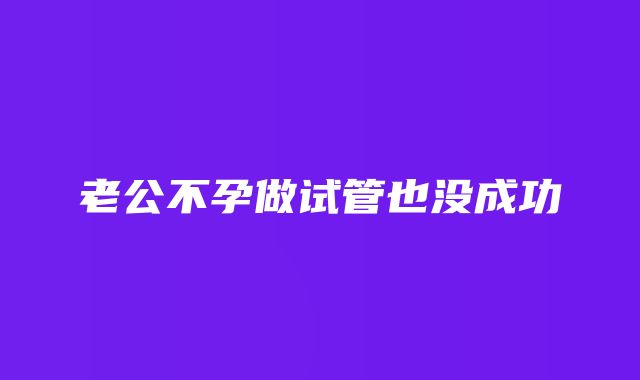 老公不孕做试管也没成功